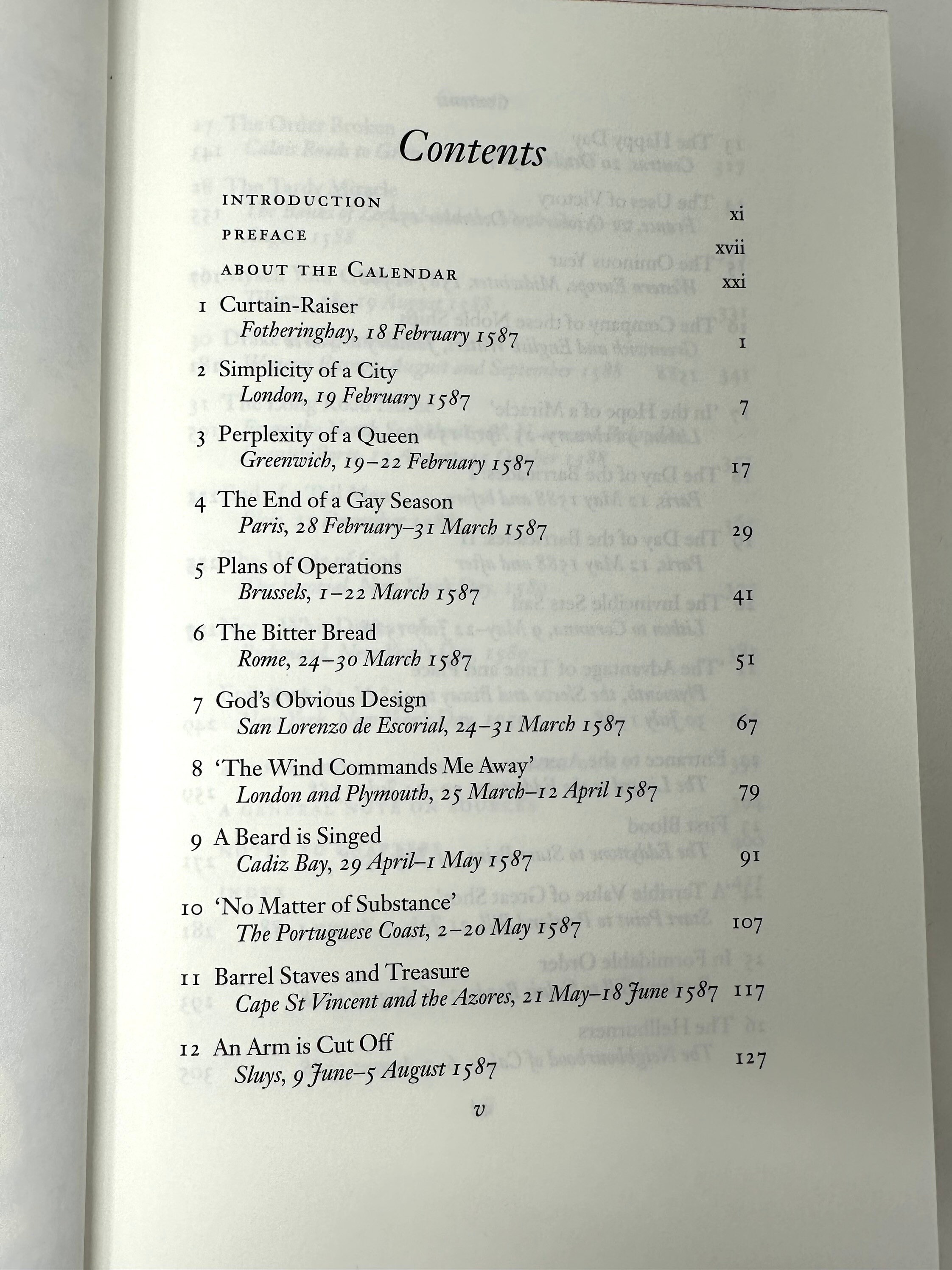 Contents

INTRODUCTION xi

PREFACE xvii

ABOUT THE CALENDAR xxi

1 Curtain-Raiser
Fotheringhay, 18 February 1587 1

2 Simplicity of a City
London, 19 February 1587 7

3 Perplexity of a Queen
Greenwich, 19–22 February 1587 17

4 The End of a Gay Season
Paris, 28 February–31 March 1587 29

5 Plans of Operations
Brussels, 1–22 March 1587 41

6 The Bitter Bread
Rome, 24–30 March 1587 51

7 God's Obvious Design
San Lorenzo de Escorial, 24–31 March 1587 67

8 'The Wind Commands Me Away'
London and Plymouth, 25 March–12 April 1587 79

9 A Beard is Singed
Cadiz Bay, 29 April–1 May 1587 91

10 'No Matter of Substance'
The Portuguese Coast, 2–20 May 1587 107

11 Barrel Staves and Treasure
Cape St Vincent and the Azores, 21 May–18 June 1587 117

12 An Arm is Cut Off
Sluys, 9 June–5 August 1587 127

v